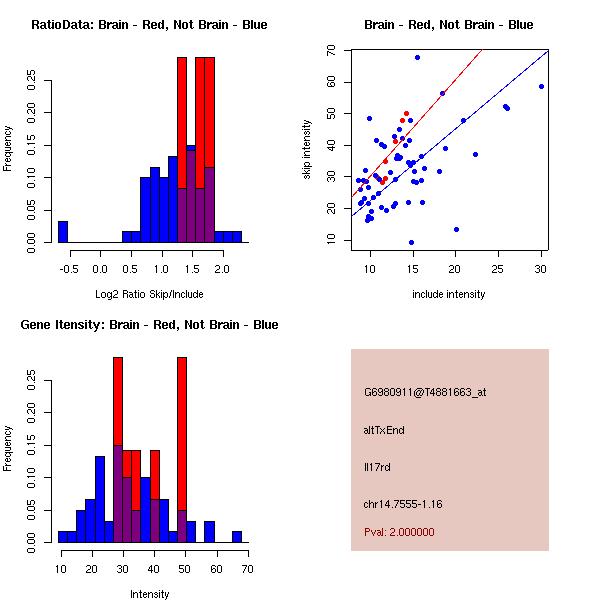 RatioData: Brain - Red, Not Brain - Blue

Frequency

0.00 0.05 0.10 0.15 0.20 0.25

-0.5 0.0 0.5 1.0 1.5 2.0

Log2 Ratio Skip/Include

Brain - Red, Not Brain - Blue

skip intensity

10 20 30 40 50 60 70

10 15 20 25 30

include intensity

Gene Itensity: Brain - Red, Not Brain - Blue

Frequency

0.00 0.05 0.10 0.15 0.20 0.25

10 20 30 40 50 60 70

Intensity

G6980911@T4881663_at

altTxEnd

Il17rd

chr14.7555-1.16

Pval: 2.000000